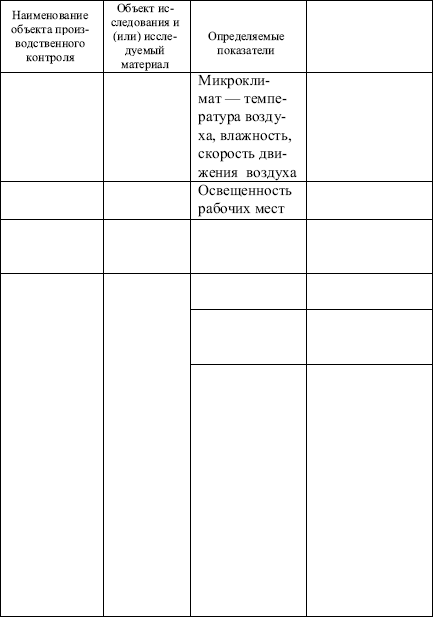 | Наименование объекта производственного контроля | Объект исследования и (или) исследуемый материал | Определяемые показатели | |
|---|---|---|---|
| | | Микроклимат — температура воздуха, влажность, скорость движения воздуха | |
| | | Освещенность рабочих мест | |
| | | | |
| | | | |
| | | | |
| | | | |